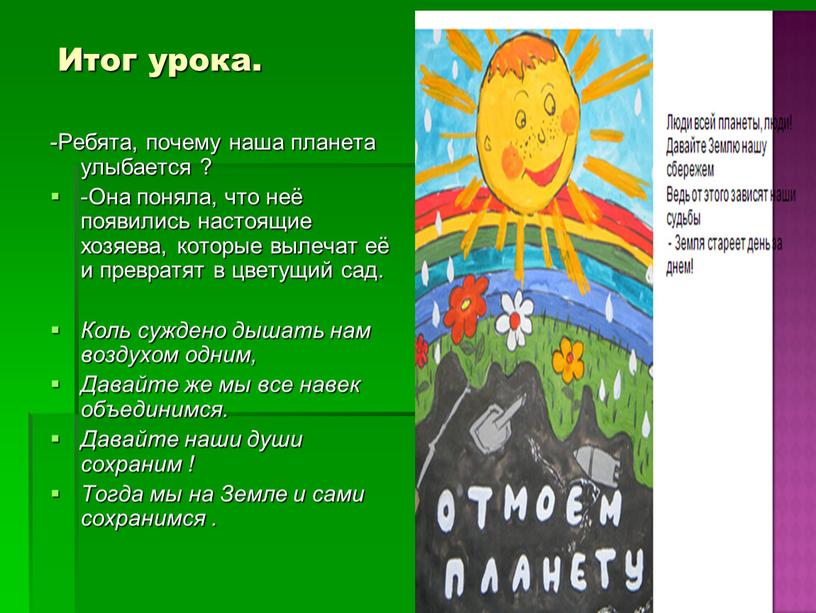 Итог урока.

-Ребята, почему наша планета улыбается ?

-Она поняла, что неё появились настоящие хозяева, которые вылечат её и превратят в цветущий сад.

Коль суждено дышать нам воздухом одним,

Давайте же мы все навек объединимся.

Давайте наши души сохраним !

Тогда мы на Земле и сами сохранимся .

ОТМОЕМ ПЛАНЕТУ

Люди всей планеты, люди!
Давайте Землю нашу сбережем
Ведь от этого зависят наши судьбы
- Земля стареет день за днем!